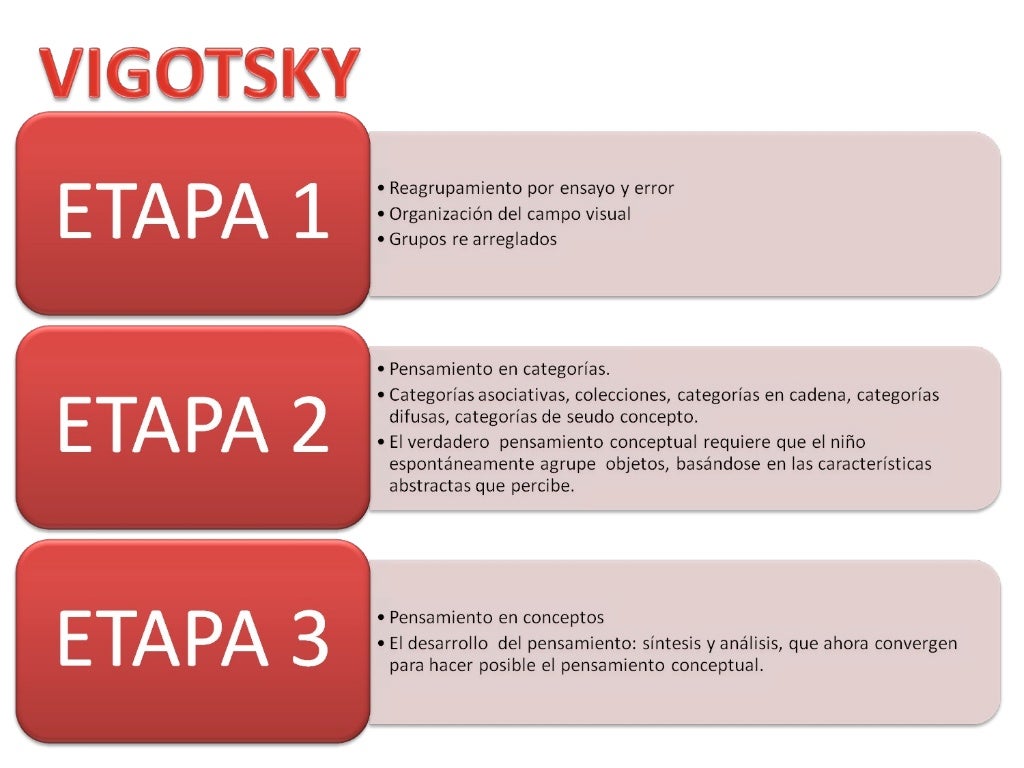 VIGOTSKY

ETAPA 1

• Reagrupamiento por ensayo y error
• Organización del campo visual
• Grupos re arreglados

ETAPA 2

• Pensamiento en categorías.
• Categorías asociativas, colecciones, categorías en cadena, categorías difusas, categorías de seudo concepto.
• El verdadero pensamiento conceptual requiere que el niño espontáneamente agrupe objetos, basándose en las características abstractas que percibe.

ETAPA 3

• Pensamiento en conceptos
• El desarrollo del pensamiento: síntesis y análisis, que ahora convergen para hacer posible el pensamiento conceptual.